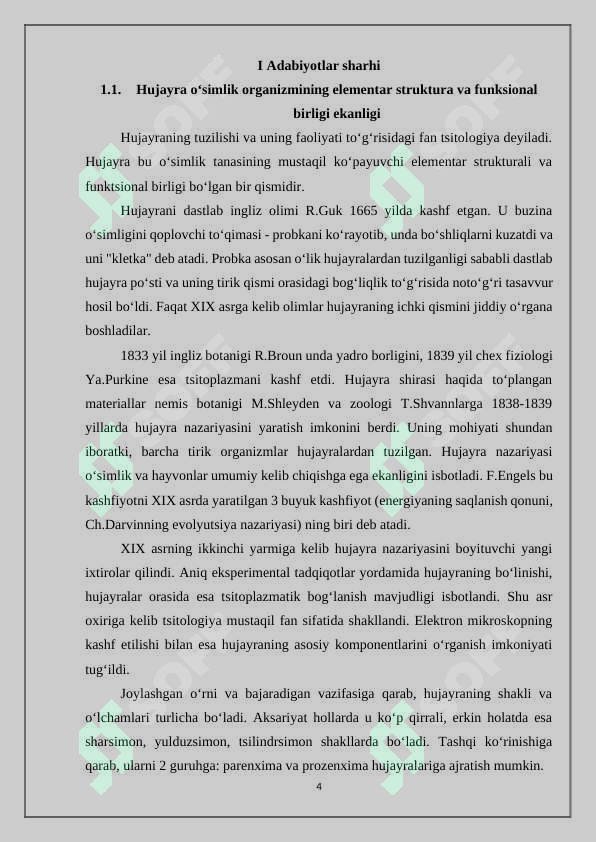 I Adabiyotlar sharhi

1.1. Hujayra oʻsimlik organizmining elementar struktura va funksional birligi ekanligi

Hujayraning tuzilishi va uning faoliyati toʻgʻrisidagi fan tsitologiya deyiladi. Hujayra bu oʻsimlik tanasining mustaqil koʻpayuvchi elementar strukturali va funktsional birligi boʻlgan bir qismidir.

Hujayrani dastlab ingliz olimi R.Guk 1665 yilda kashf etgan. U buzina oʻsimligini qoplovchi toʻqimasi - probkani koʻrayotib, unda boʻshliqlarni kuzatdi va uni "kletka" deb atadi. Probka asosan oʻlik hujayralardan tuzilganligi sababli dastlab hujayra poʻsti va uning tirik qismi orasidagi bogʻliqlik toʻgʻrisida notoʻgʻri tasavvur hosil boʻldi. Faqat XIX asrga kelib olimlar hujayraning ichki qismini jiddiy oʻrgana boshladilar.

1833 yil ingliz botanigi R.Broun unda yadro borligini, 1839 yil chex fiziologi Ya.Purkine esa tsitoplazmani kashf etdi. Hujayra shirasi haqida toʻplangan materiallar nemis botanigi M.Shleyden va zoologi T.Shvannlarga 1838-1839 yillarda hujayra nazariyasini yaratish imkonini berdi. Uning mohiyati shundan iboratki, barcha tirik organizmlar hujayralardan tuzilgan. Hujayra nazariyasi oʻsimlik va hayvonlar umumiy kelib chiqishga ega ekanligini isbotladi. F.Engels bu kashfiyotni XIX asrda yaratilgan 3 buyuk kashfiyot (energiyaning saqlanish qonuni, Ch.Darvinning evolyutsiya nazariyasi) ning biri deb atadi.

XIX asrning ikkinchi yarmiga kelib hujayra nazariyasini boyituvchi yangi ixtirolar qilindi. Aniq eksperimental tadqiqotlar yordamida hujayraning boʻlinishi, hujayralar orasida esa tsitoplazmatik bogʻlanish mavjudligi isbotlandi. Shu asr oxiriga kelib tsitologiya mustaqil fan sifatida shakllandi. Elektron mikroskopning kashf etilishi bilan esa hujayraning asosiy komponentlarini oʻrganish imkoniyati tugʻildi.

Joylashgan oʻrni va bajaradigan vazifasiga qarab, hujayraning shakli va oʻlchamlari turlicha boʻladi. Aksariyat hollarda u koʻp qirrali, erkin holatda esa sharsimon, yulduzsimon, tsilindrsimon shakllarda boʻladi. Tashqi koʻrinishiga qarab, ularni 2 guruhga: parenxima va prozenxima hujayralariga ajratish mumkin.

4